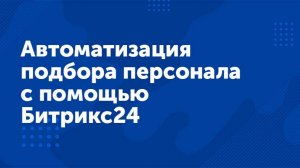 Автоматизация подбора персонала с помощью Битрикс24